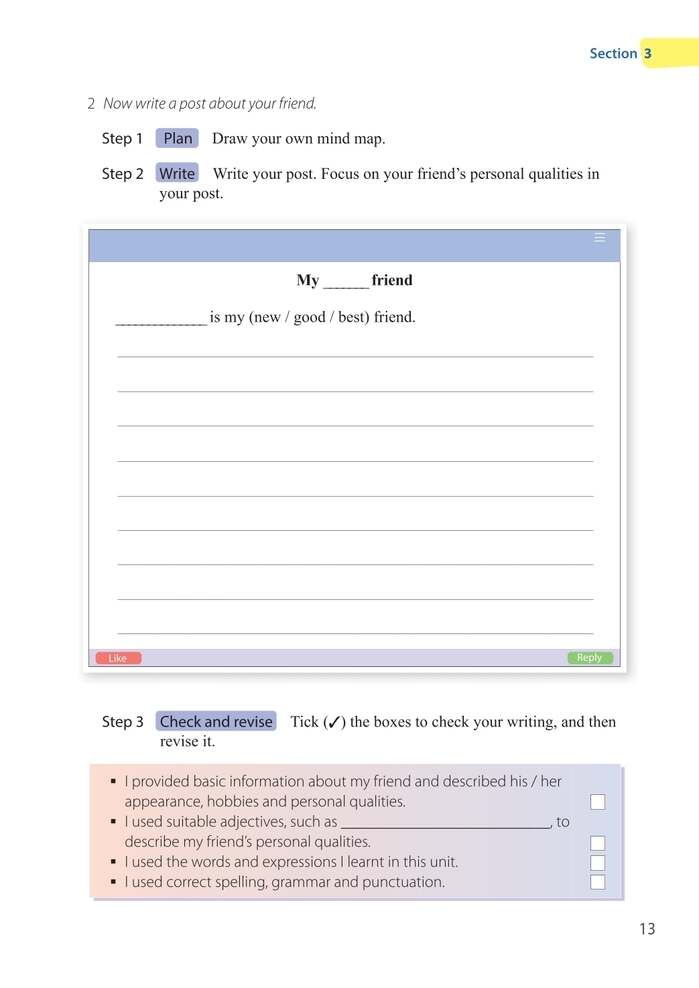 Section 3

2 Now write a post about your friend.

Step 1 Plan Draw your own mind map.

Step 2 Write Write your post. Focus on your friend's personal qualities in your post.

My ______ friend

____________ is my (new / good / best) friend.

Like

Reply

Step 3 Check and revise Tick (✓) the boxes to check your writing, and then revise it.

▪ I provided basic information about my friend and described his / her appearance, hobbies and personal qualities.
▪ I used suitable adjectives, such as ____________________________, to describe my friend's personal qualities.
▪ I used the words and expressions I learnt in this unit.
▪ I used correct spelling, grammar and punctuation.

13